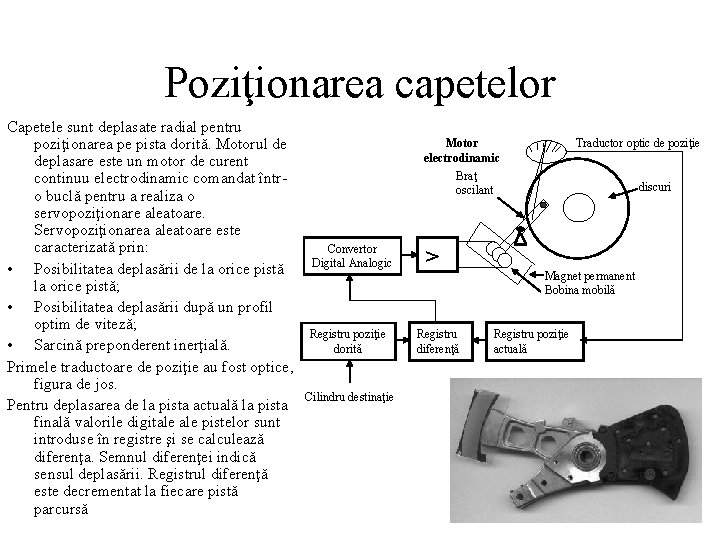 Poziţionarea capetelor

Capetele sunt deplasate radial pentru poziţionarea pe pista dorită. Motorul de deplasare este un motor de curent continuu electrodinamic comandat într-o buclă pentru a realiza o servopoziţionare aleatoare. Servopoziţionarea aleatoare este caracterizată prin:

• Posibilitatea deplasării de la orice pistă la orice pistă;
• Posibilitatea deplasării după un profil optim de viteză;
• Sarcină preponderent inerţială.

Primele traductoare de poziţie au fost optice, figura de jos.

Pentru deplasarea de la pista actuală la pista finală valorile digitale ale pistelor sunt introduse în registre şi se calculează diferenţa. Semnul diferenţei indică sensul deplasării. Registrul diferenţă este decrementat la fiecare pistă parcursă

Motor electrodinamic

Traductor optic de poziţie

Braţ oscilant

discuri

Convertor Digital Analogic

>

Magnet permanent

Bobina mobilă

Registru poziţie dorită

Registru diferenţă

Registru poziţie actuală

Cilindru destinaţie